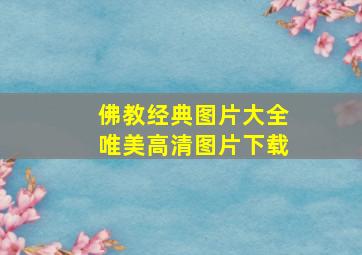 佛教经典图片大全
唯美高清图片下载